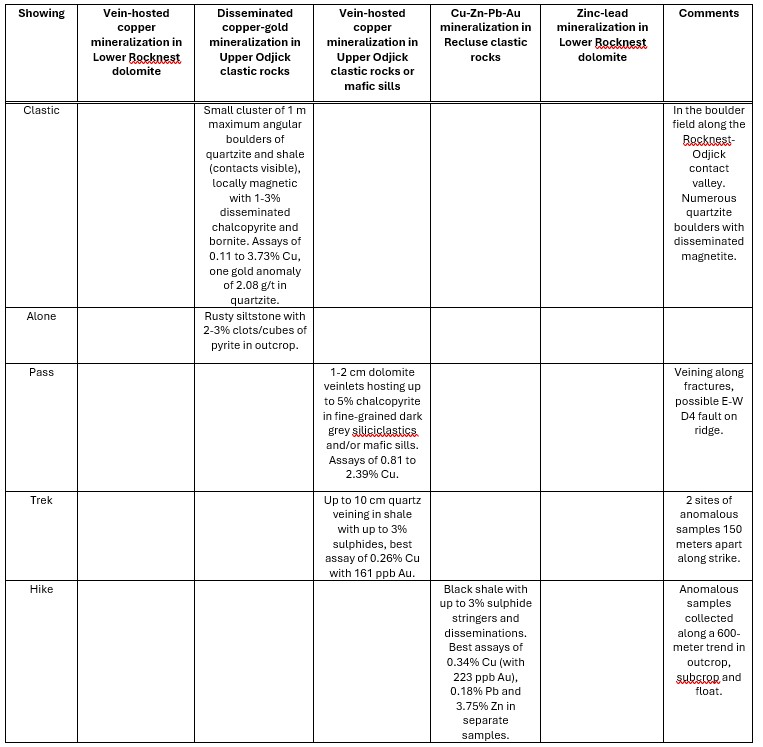 | Showing | Vein-hosted copper mineralization in Lower Rocknest dolomite | Disseminated copper-gold mineralization in Upper Odjick clastic rocks | Vein-hosted copper mineralization in Upper Odjick clastic rocks or mafic sills | Cu-Zn-Pb-Au mineralization in Recluse clastic rocks | Zinc-lead mineralization in Lower Rocknest dolomite | Comments |
|---|---|---|---|---|---|---|
| Clastic | | Small cluster of 1 m maximum angular boulders of quartzite and shale (contacts visible), locally magnetic with 1-3% disseminated chalcopyrite and bornite. Assays of 0.11 to 3.73% Cu, one gold anomaly of 2.08 g/t in quartzite. | | | | In the boulder field along the Rocknest-Odjick contact valley. Numerous quartzite boulders with disseminated magnetite. |
| Alone | | Rusty siltstone with 2-3% clots/cubes of pyrite in outcrop. | | | | |
| Pass | | | 1-2 cm dolomite veinlets hosting up to 5% chalcopyrite in fine-grained dark grey siliciclastics and/or mafic sills. Assays of 0.81 to 2.39% Cu. | | | Veining along fractures, possible E-W D4 fault on ridge. |
| Trek | | | Up to 10 cm quartz veining in shale with up to 3% sulphides, best assay of 0.26% Cu with 161 ppb Au. | | | 2 sites of anomalous samples 150 meters apart along strike. |
| Hike | | | | Black shale with up to 3% sulphide stringers and disseminations. Best assays of 0.34% Cu (with 223 ppb Au), 0.18% Pb and 3.75% Zn in separate samples. | | Anomalous samples collected along a 600-meter trend in outcrop, subcrop and float. |